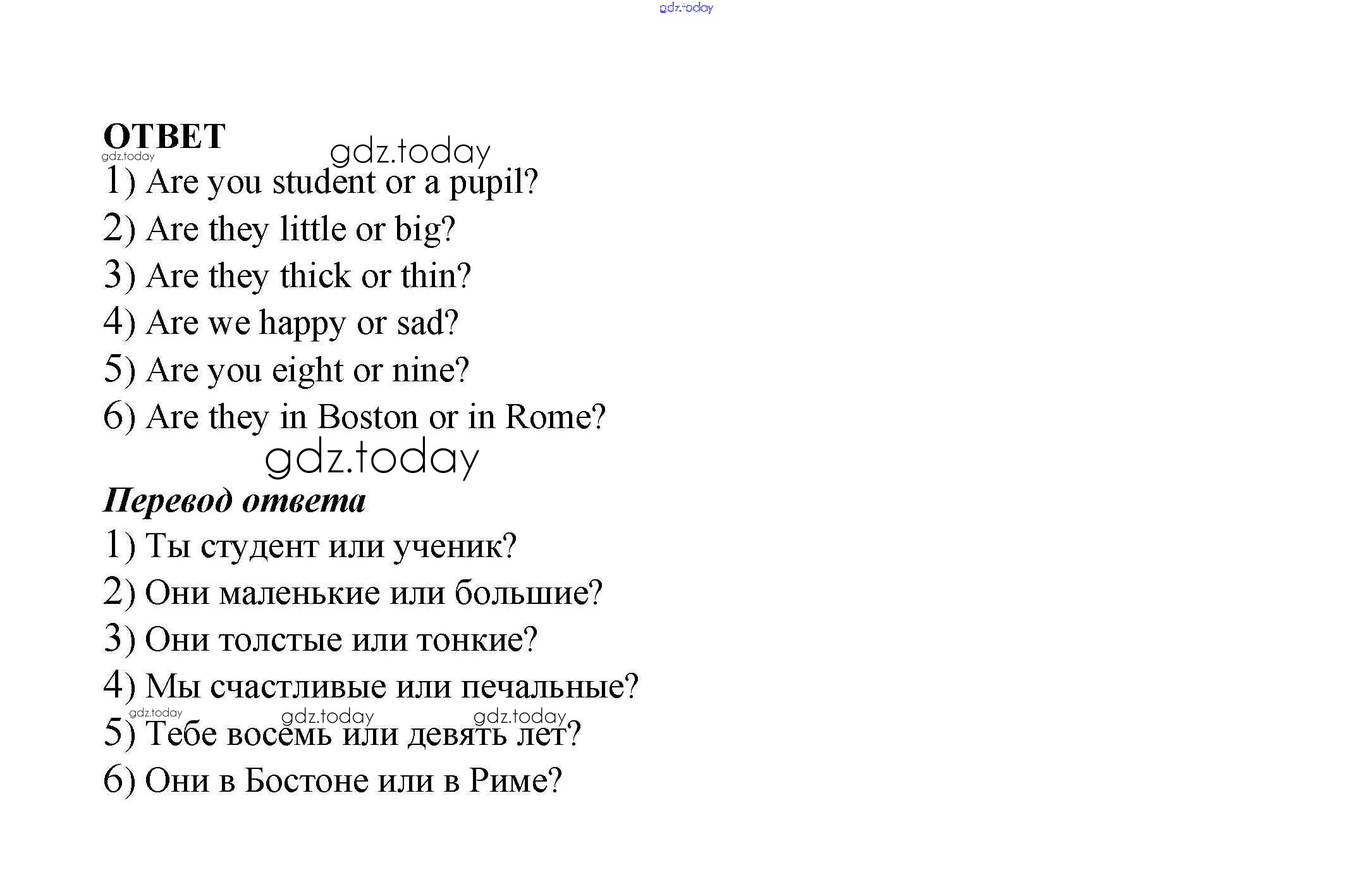 gdz.today

ОТВЕТ
gdz.today
gdz.today
1) Are you student or a pupil?
2) Are they little or big?
3) Are they thick or thin?
4) Are we happy or sad?
5) Are you eight or nine?
6) Are they in Boston or in Rome?
gdz.today
Перевод ответа
1) Ты студент или ученик?
2) Они маленькие или большие?
3) Они толстые или тонкие?
4) Мы счастливые или печальные?
gdz.today gdz.today gdz.today
5) Тебе восемь или девять лет?
6) Они в Бостоне или в Риме?